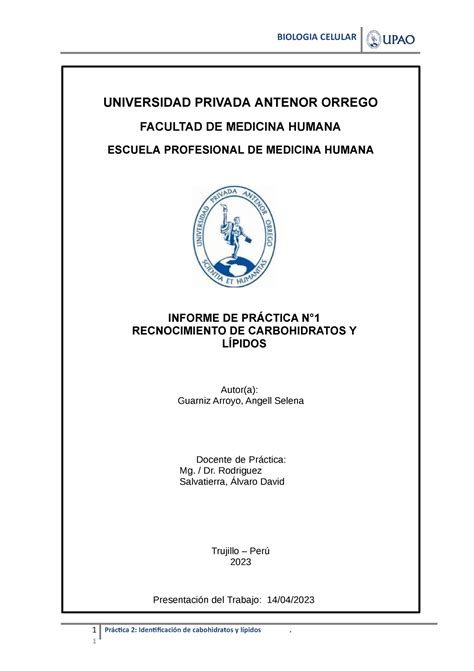 BIOLOGIA CELULAR UPAO

UNIVERSIDAD PRIVADA ANTENOR ORREGO

FACULTAD DE MEDICINA HUMANA

ESCUELA PROFESIONAL DE MEDICINA HUMANA

UNIVERSIDAD PRIVADA ANTENOR ORREGO
SCIENTIA ET HUMANITAS

INFORME DE PRÁCTICA N°1
RECNOCIMIENTO DE CARBOHIDRATOS Y LÍPIDOS

Autor(a):
Guarniz Arroyo, Angell Selena

Docente de Práctica:
Mg. / Dr. Rodriguez Salvatierra, Álvaro David

Trujillo – Perú
2023

Presentación del Trabajo: 14/04/2023

1 Práctica 2: Identificación de cabohidratos y lípidos .
1